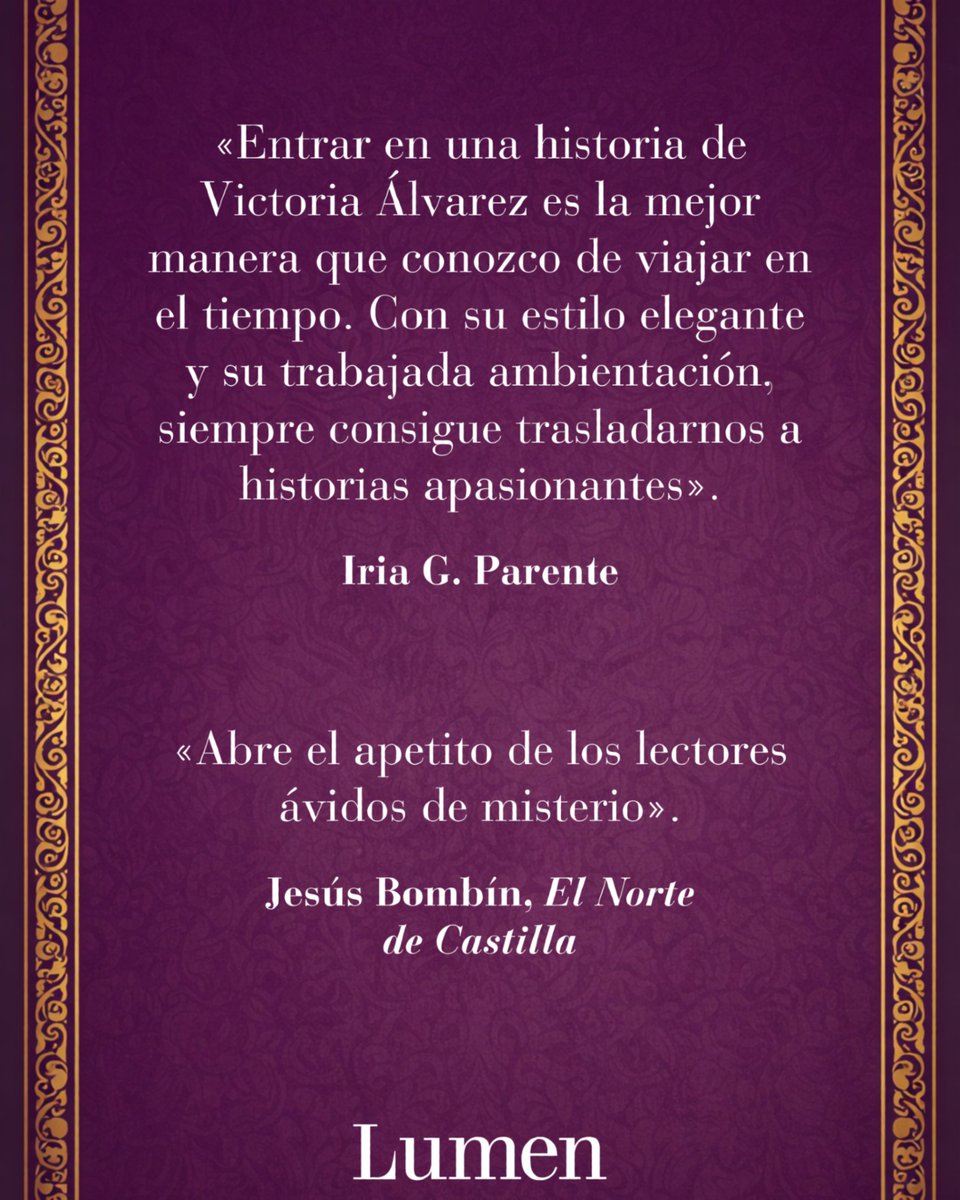 «Entrar en una historia de Victoria Álvarez es la mejor manera que conozco de viajar en el tiempo. Con su estilo elegante y su trabajada ambientación, siempre consigue trasladarnos a historias apasionantes».

Iria G. Parente

«Abre el apetito de los lectores ávidos de misterio».

Jesús Bombín, El Norte de Castilla

Lumen